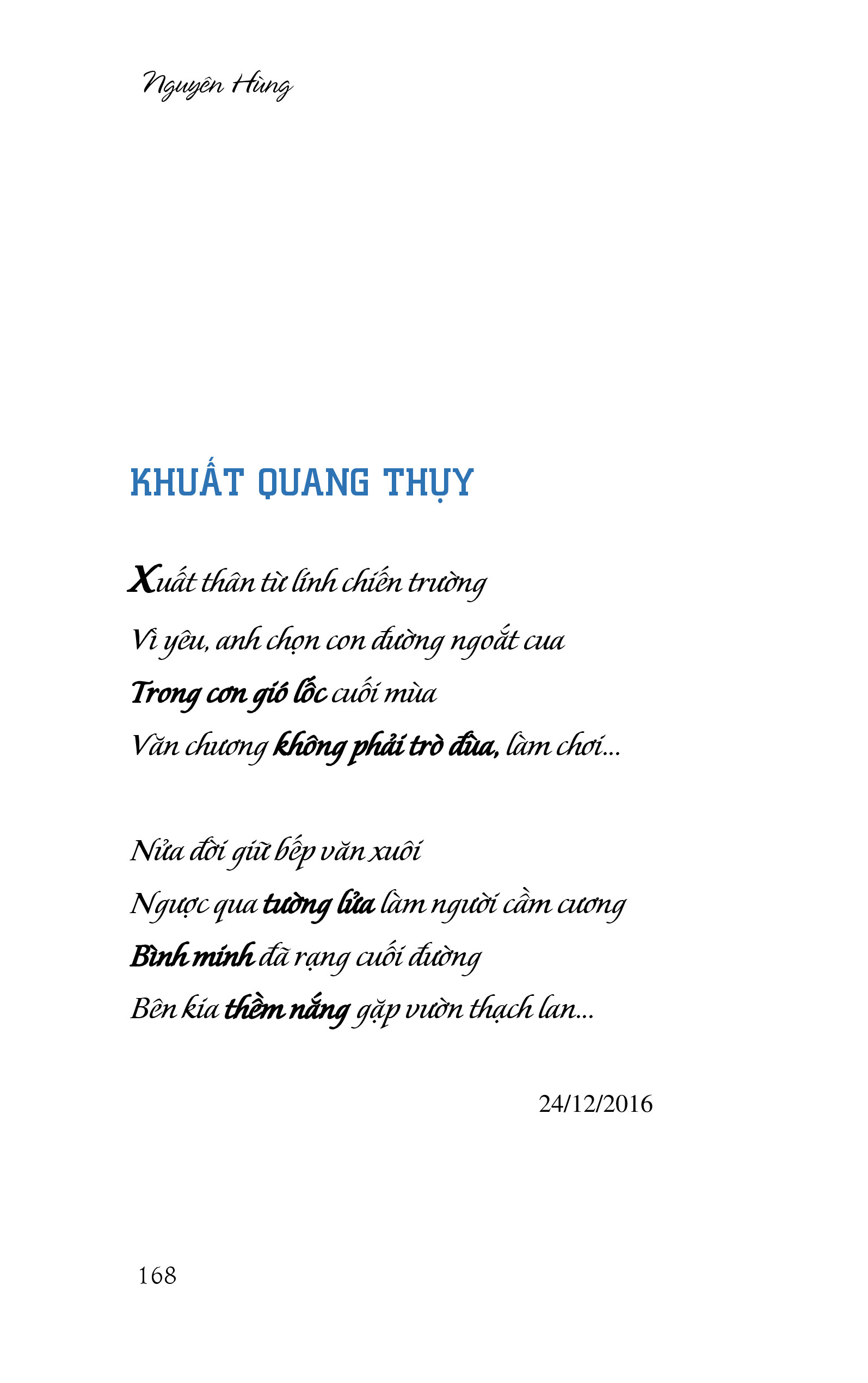 Nguyên Hùng

KHUẤT QUANG THỤY

Xuất thân từ lính chiến trường
Vì yêu, anh chọn con đường ngoắt cua
Trong cơn gió lốc cuối mùa
Văn chương không phải trò đùa, làm chơi...

Nửa đời giữ bếp văn xuôi
Ngược qua tường lửa làm người cầm cương
Bình minh đã rạng cuối đường
Bên kia thềm nắng gặp vườn thạch lan...

24/12/2016

168